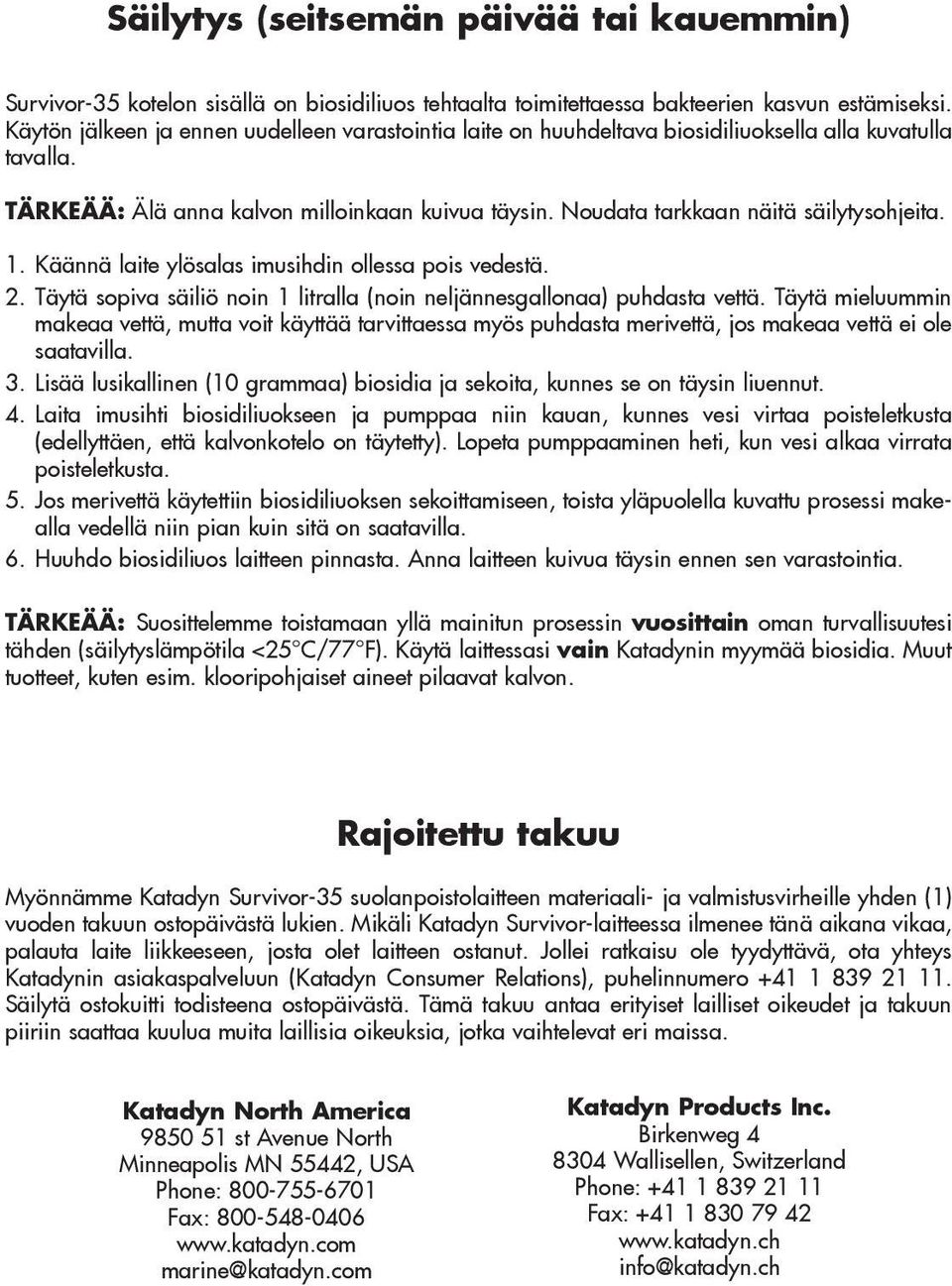 Säilytys (seitsemän päivää tai kauemmin)

Survivor-35 kotelon sisällä on biosidiliuos tehtaalta toimitettaessa bakteerien kasvun estämiseksi. Käytön jälkeen ja ennen uudelleen varastointia laite on huuhdeltava biosidiliuoksella alla kuvatulla tavalla.

TÄRKEÄÄ: Älä anna kalvon milloinkaan kuivua täysin. Noudata tarkkaan näitä säilytysohjeita.

1. Käännä laite ylösalas imusihdin ollessa pois vedestä.
2. Täytä sopiva säiliö noin 1 litralla (noin neljännesgallonaa) puhdasta vettä. Täytä mieluummin makeaa vettä, mutta voit käyttää tarvittaessa myös puhdasta merivettä, jos makeaa vettä ei ole saatavilla.
3. Lisää lusikallinen (10 grammaa) biosidia ja sekoita, kunnes se on täysin liuennut.
4. Laita imusihti biosidiliuokseen ja pumppaa niin kauan, kunnes vesi virtaa poisteletkusta (edellyttäen, että kalvonkotelo on täytetty). Lopeta pumppaaminen heti, kun vesi alkaa virrata poisteletkusta.
5. Jos merivettä käytettiin biosidiliuoksen sekoittamiseen, toista yläpuolella kuvattu prosessi makealla vedellä niin pian kuin sitä on saatavilla.
6. Huuhdo biosidiliuos laitteen pinnasta. Anna laitteen kuivua täysin ennen sen varastointia.

TÄRKEÄÄ: Suosittelemme toistamaan yllä mainitun prosessin vuosittain oman turvallisuutesi tähden (säilytyslämpötila <25°C/77°F). Käytä laittessasi vain Katadynin myymää biosidia. Muut tuotteet, kuten esim. klooripohjaiset aineet pilaavat kalvon.

Rajoitettu takuu

Myönnämme Katadyn Survivor-35 suolanpoistolaitteen materiaali- ja valmistusvirheille yhden (1) vuoden takuun ostopäivästä lukien. Mikäli Katadyn Survivor-laitteessa ilmenee tänä aikana vikaa, palauta laite liikkeeseen, josta olet laitteen ostanut. Jollei ratkaisu ole tyydyttävä, ota yhteys Katadynin asiakaspalveluun (Katadyn Consumer Relations), puhelinnumero +41 1 839 21 11. Säilytä ostokuitti todisteena ostopäivästä. Tämä takuu antaa erityiset lailliset oikeudet ja takuun piiriin saattaa kuulua muita laillisia oikeuksia, jotka vaihtelevat eri maissa.

Katadyn North America
9850 51 st Avenue North
Minneapolis MN 55442, USA
Phone: 800-755-6701
Fax: 800-548-0406
www.katadyn.com
marine@katadyn.com

Katadyn Products Inc.
Birkenweg 4
8304 Wallisellen, Switzerland
Phone: +41 1 839 21 11
Fax: +41 1 830 79 42
www.katadyn.ch
info@katadyn.ch